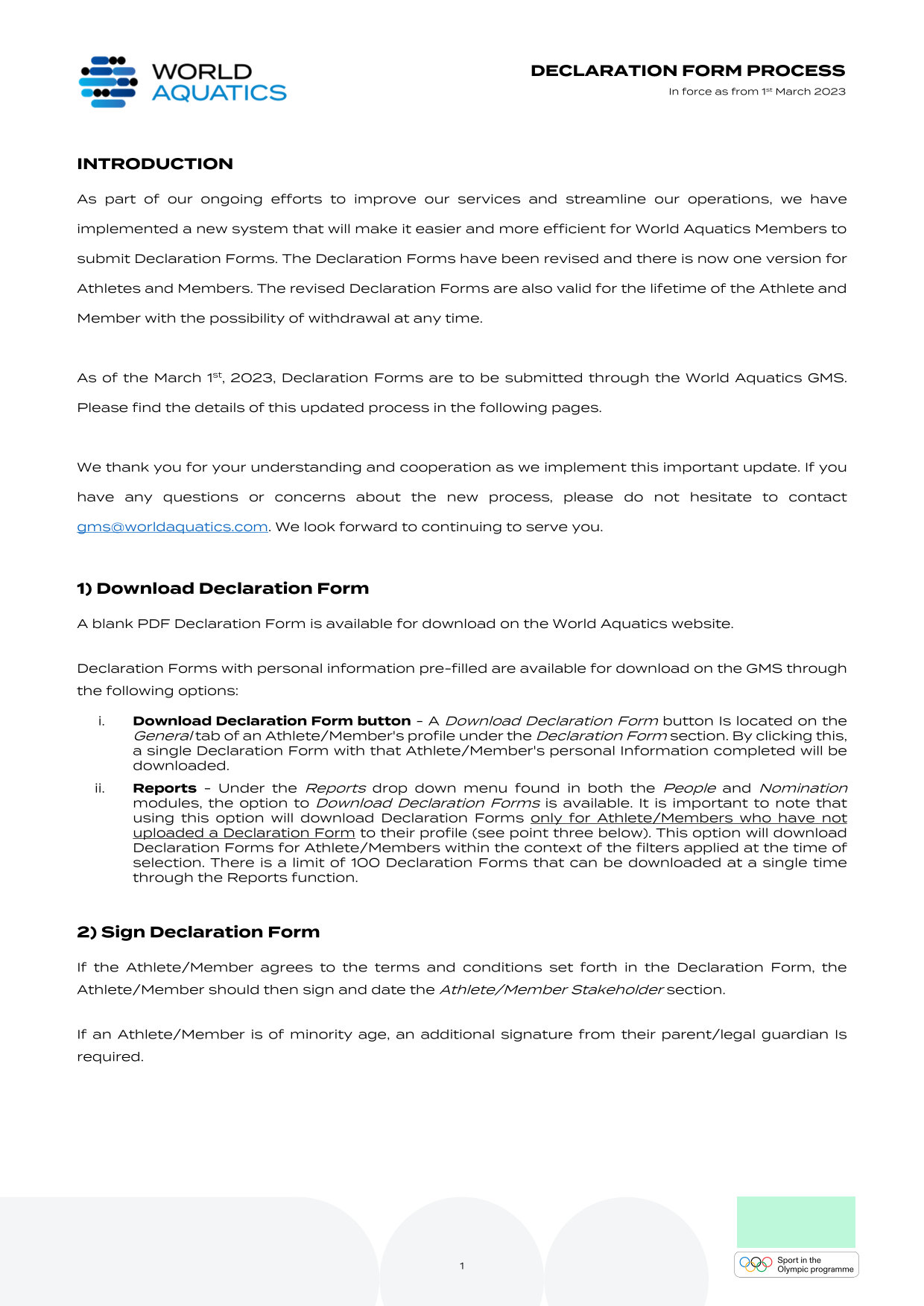 WORLD AQUATICS

DECLARATION FORM PROCESS
In force as from 1st March 2023

INTRODUCTION

As part of our ongoing efforts to improve our services and streamline our operations, we have implemented a new system that will make it easier and more efficient for World Aquatics Members to submit Declaration Forms. The Declaration Forms have been revised and there is now one version for Athletes and Members. The revised Declaration Forms are also valid for the lifetime of the Athlete and Member with the possibility of withdrawal at any time.

As of the March 1st, 2023, Declaration Forms are to be submitted through the World Aquatics GMS. Please find the details of this updated process in the following pages.

We thank you for your understanding and cooperation as we implement this important update. If you have any questions or concerns about the new process, please do not hesitate to contact gms@worldaquatics.com. We look forward to continuing to serve you.

1) Download Declaration Form

A blank PDF Declaration Form is available for download on the World Aquatics website.

Declaration Forms with personal information pre-filled are available for download on the GMS through the following options:

i. Download Declaration Form button – A Download Declaration Form button Is located on the General tab of an Athlete/Member's profile under the Declaration Form section. By clicking this, a single Declaration Form with that Athlete/Member's personal Information completed will be downloaded.

ii. Reports – Under the Reports drop down menu found in both the People and Nomination modules, the option to Download Declaration Forms is available. It is important to note that using this option will download Declaration Forms only for Athlete/Members who have not uploaded a Declaration Form to their profile (see point three below). This option will download Declaration Forms for Athlete/Members within the context of the filters applied at the time of selection. There is a limit of 100 Declaration Forms that can be downloaded at a single time through the Reports function.

2) Sign Declaration Form

If the Athlete/Member agrees to the terms and conditions set forth in the Declaration Form, the Athlete/Member should then sign and date the Athlete/Member Stakeholder section.

If an Athlete/Member is of minority age, an additional signature from their parent/legal guardian Is required.

1

Sport in the Olympic programme